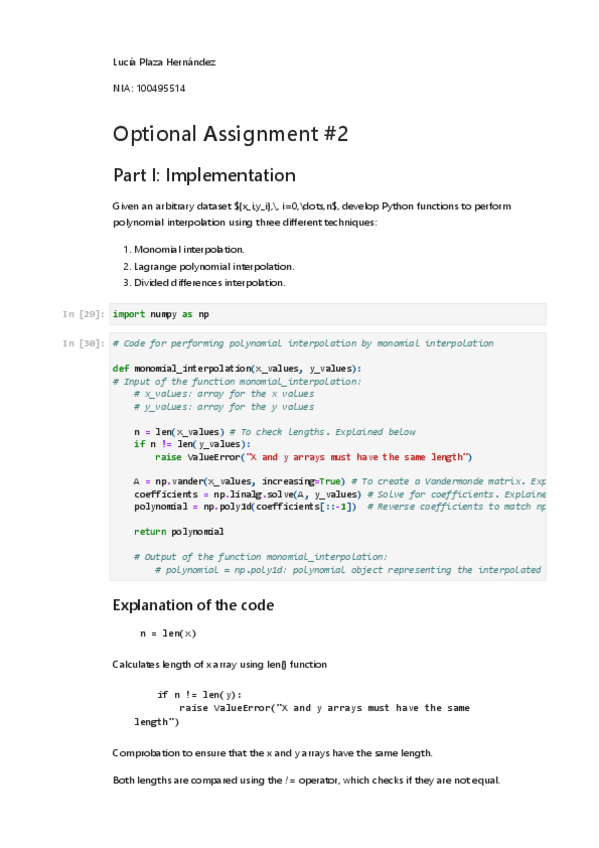 Lucía Plaza Hernández

NIA: 100495514

Optional Assignment #2

Part I: Implementation

Given an arbitrary dataset $(x_i,y_i),\, i=0,\dots,n$, develop Python functions to perform polynomial interpolation using three different techniques:

1. Monomial interpolation.
2. Lagrange polynomial interpolation.
3. Divided differences interpolation.

In [29]: import numpy as np

In [30]: # Code for performing polynomial interpolation by monomial interpolation

def monomial_interpolation(x_values, y_values):
# Input of the function monomial_interpolation:
    # x_values: array for the x values
    # y_values: array for the y values

    n = len(x_values) # To check lengths. Explained below
    if n != len(y_values):
        raise ValueError("X and y arrays must have the same length")

    A = np.vander(x_values, increasing=True) # To create a Vandermonde matrix. Exp
    coefficients = np.linalg.solve(A, y_values) # Solve for coefficients. Explaine
    polynomial = np.poly1d(coefficients[::-1])  # Reverse coefficients to match np

    return polynomial

    # Output of the function monomial_interpolation:
        # polynomial = np.poly1d: polynomial object representing the interpolated

Explanation of the code

n = len(x)

Calculates length of x array using len() function

if n != len(y):
    raise ValueError("X and y arrays must have the same length")

Comprobation to ensure that the x and y arrays have the same length.

Both lengths are compared using the != operator, which checks if they are not equal.